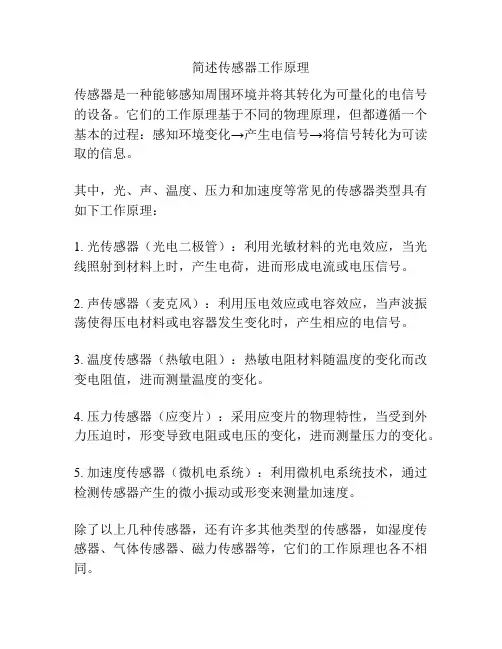 简述传感器工作原理

传感器是一种能够感知周围环境并将其转化为可量化的电信号的设备。它们的工作原理基于不同的物理原理，但都遵循一个基本的过程：感知环境变化→产生电信号→将信号转化为可读取的信息。

其中，光、声、温度、压力和加速度等常见的传感器类型具有如下工作原理：

1. 光传感器（光电二极管）：利用光敏材料的光电效应，当光线照射到材料上时，产生电荷，进而形成电流或电压信号。

2. 声传感器（麦克风）：利用压电效应或电容效应，当声波振荡使得压电材料或电容器发生变化时，产生相应的电信号。

3. 温度传感器（热敏电阻）：热敏电阻材料随温度的变化而改变电阻值，进而测量温度的变化。

4. 压力传感器（应变片）：采用应变片的物理特性，当受到外力压迫时，形变导致电阻或电压的变化，进而测量压力的变化。

5. 加速度传感器（微机电系统）：利用微机电系统技术，通过检测传感器产生的微小振动或形变来测量加速度。

除了以上几种传感器，还有许多其他类型的传感器，如湿度传感器、气体传感器、磁力传感器等，它们的工作原理也各不相同。